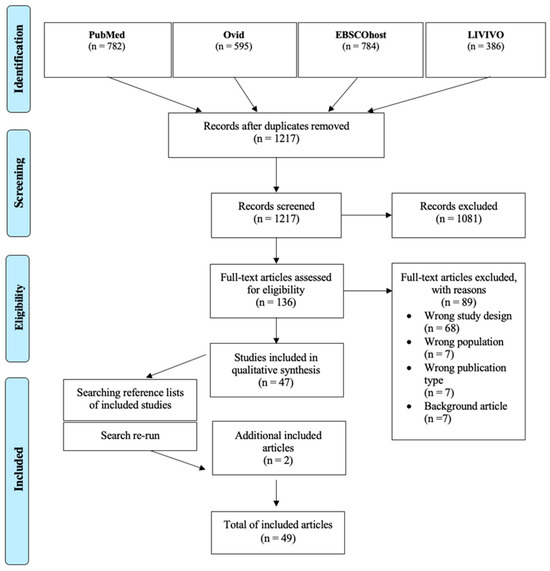 Identification

PubMed
(n = 782)

Ovid
(n = 595)

EBSCOhost
(n = 784)

LIVIVO
(n = 386)

Records after duplicates removed
(n = 1217)

Screening

Records screened
(n = 1217)

Records excluded
(n = 1081)

Eligibility

Full-text articles assessed for eligibility
(n = 136)

Full-text articles excluded, with reasons
(n = 89)
• Wrong study design (n = 68)
• Wrong population (n = 7)
• Wrong publication type (n = 7)
• Background article (n =7)

Studies included in qualitative synthesis
(n = 47)

Included

Searching reference lists of included studies

Search re-run

Additional included articles
(n = 2)

Total of included articles
(n = 49)